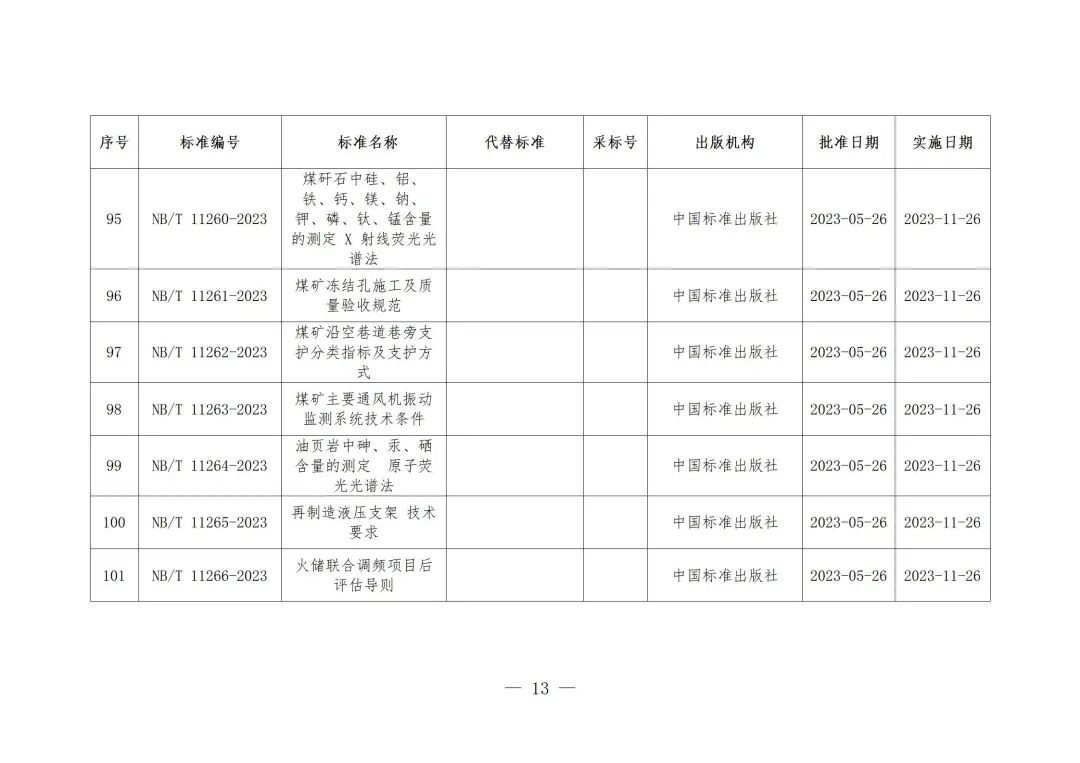 | 序号 | 标准编号 | 标准名称 | 代替标准 | 采标号 | 出版机构 | 批准日期 | 实施日期 |
|---|---|---|---|---|---|---|---|
| 95 | NB/T 11260-2023 | 煤矸石中硅、铝、铁、钙、镁、钠、钾、磷、钛、锰含量的测定 X 射线荧光光谱法 | | | 中国标准出版社 | 2023-05-26 | 2023-11-26 |
| 96 | NB/T 11261-2023 | 煤矿冻结孔施工及质量验收规范 | | | 中国标准出版社 | 2023-05-26 | 2023-11-26 |
| 97 | NB/T 11262-2023 | 煤矿沿空巷道巷旁支护分类指标及支护方式 | | | 中国标准出版社 | 2023-05-26 | 2023-11-26 |
| 98 | NB/T 11263-2023 | 煤矿主要通风机振动监测系统技术条件 | | | 中国标准出版社 | 2023-05-26 | 2023-11-26 |
| 99 | NB/T 11264-2023 | 油页岩中砷、汞、硒含量的测定 原子荧光光谱法 | | | 中国标准出版社 | 2023-05-26 | 2023-11-26 |
| 100 | NB/T 11265-2023 | 再制造液压支架 技术要求 | | | 中国标准出版社 | 2023-05-26 | 2023-11-26 |
| 101 | NB/T 11266-2023 | 火储联合调频项目后评估导则 | | | 中国标准出版社 | 2023-05-26 | 2023-11-26 |

— 13 —